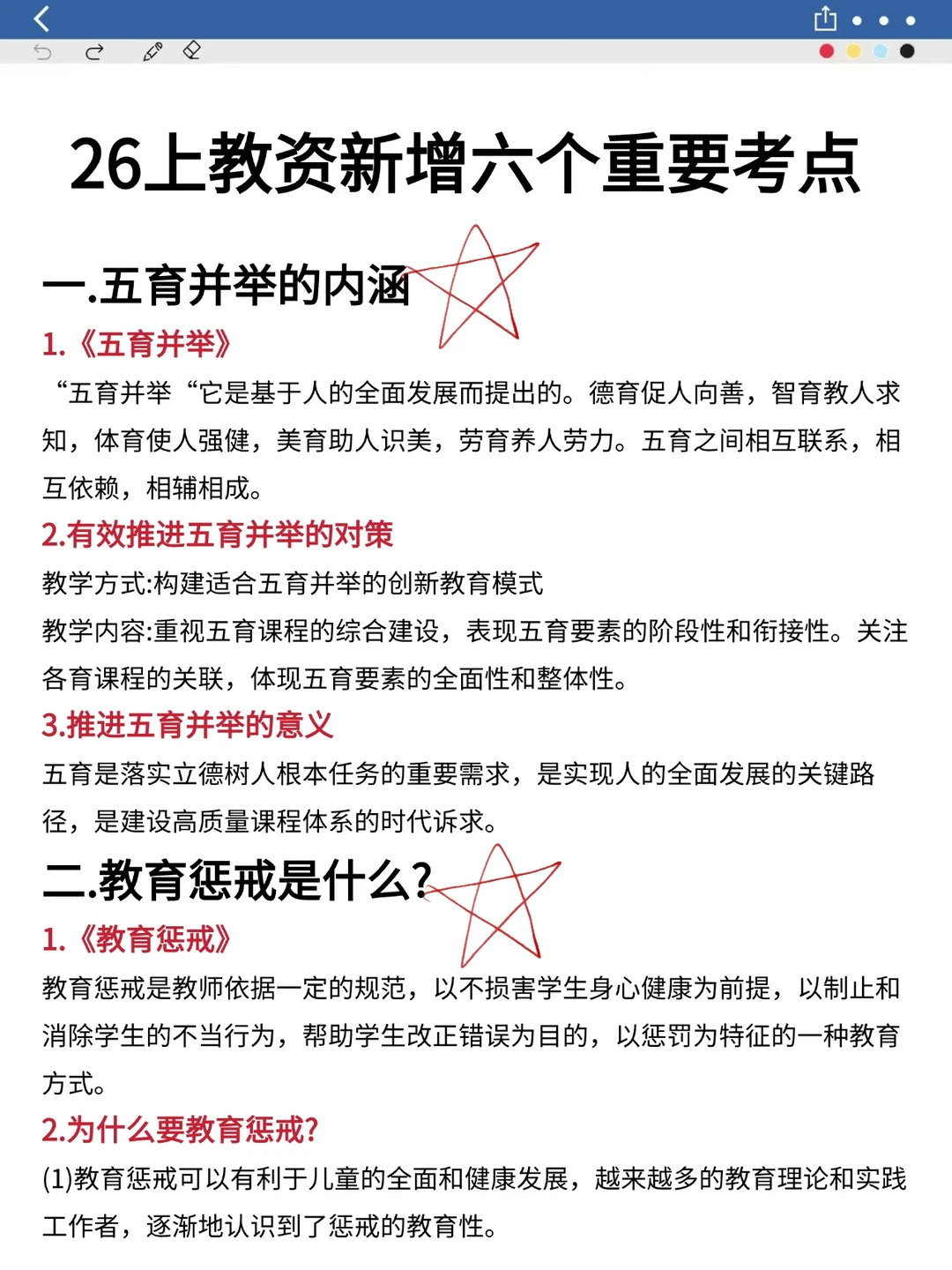 26上教资新增六个重要考点

一.五育并举的内涵

1.《五育并举》

“五育并举“它是基于人的全面发展而提出的。德育促人向善，智育教人求知，体育使人强健，美育助人识美，劳育养人劳力。五育之间相互联系，相互依赖，相辅相成。

2.有效推进五育并举的对策

教学方式:构建适合五育并举的创新教育模式

教学内容:重视五育课程的综合建设，表现五育要素的阶段性和衔接性。关注各育课程的关联，体现五育要素的全面性和整体性。

3.推进五育并举的意义

五育是落实立德树人根本任务的重要需求，是实现人的全面发展的关键路径，是建设高质量课程体系的时代诉求。

二.教育惩戒是什么?

1.《教育惩戒》

教育惩戒是教师依据一定的规范，以不损害学生身心健康为前提，以制止和消除学生的不当行为，帮助学生改正错误为目的，以惩罚为特征的一种教育方式。

2.为什么要教育惩戒?

(1)教育惩戒可以有利于儿童的全面和健康发展，越来越多的教育理论和实践工作者，逐渐地认识到了惩戒的教育性。